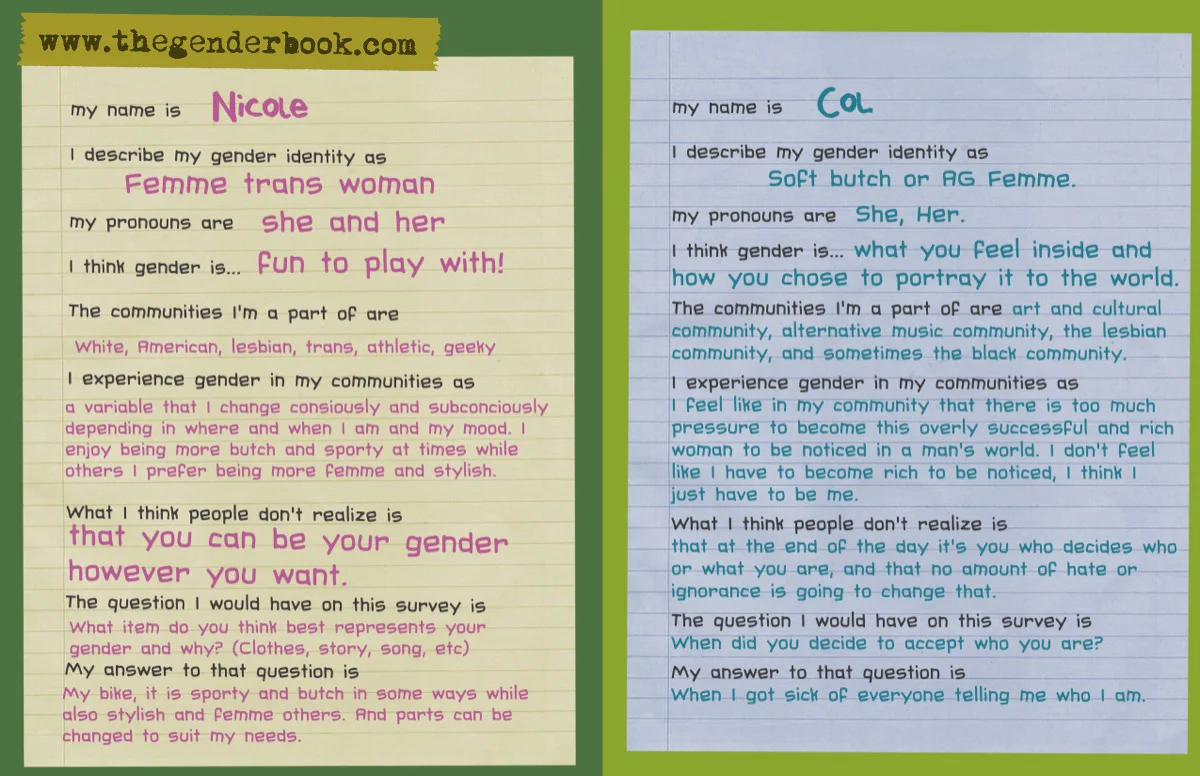 www.thegenderbook.com

my name is Nicole

I describe my gender identity as Femme trans woman

my pronouns are she and her

I think gender is... fun to play with!

The communities I'm a part of are White, American, lesbian, trans, athletic, geeky

I experience gender in my communities as a variable that I change consiously and subconciously depending in where and when I am and my mood. I enjoy being more butch and sporty at times while others I prefer being more femme and stylish.

What I think people don't realize is that you can be your gender however you want.

The question I would have on this survey is What item do you think best represents your gender and why? (Clothes, story, song, etc)

My answer to that question is My bike, it is sporty and butch in some ways while also stylish and femme others. And parts can be changed to suit my needs.

my name is Col

I describe my gender identity as Soft butch or AG Femme.

my pronouns are She, Her.

I think gender is... what you feel inside and how you chose to portray it to the world.

The communities I'm a part of are art and cultural community, alternative music community, the lesbian community, and sometimes the black community.

I experience gender in my communities as I feel like in my community that there is too much pressure to become this overly successful and rich woman to be noticed in a man's world. I don't feel like I have to become rich to be noticed, I think I just have to be me.

What I think people don't realize is that at the end of the day it's you who decides who or what you are, and that no amount of hate or ignorance is going to change that.

The question I would have on this survey is When did you decide to accept who you are?

My answer to that question is When I got sick of everyone telling me who I am.